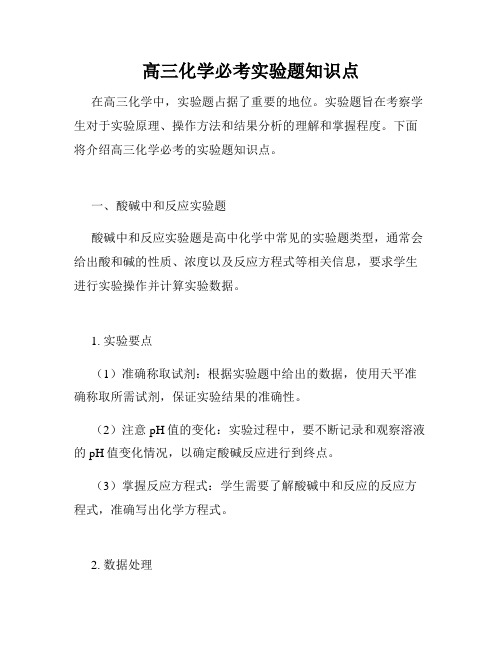 高三化学必考实验题知识点

在高三化学中，实验题占据了重要的地位。实验题旨在考察学生对于实验原理、操作方法和结果分析的理解和掌握程度。下面将介绍高三化学必考的实验题知识点。

一、酸碱中和反应实验题

酸碱中和反应实验题是高中化学中常见的实验题类型，通常会给出酸和碱的性质、浓度以及反应方程式等相关信息，要求学生进行实验操作并计算实验数据。

1. 实验要点

（1）准确称取试剂：根据实验题中给出的数据，使用天平准确称取所需试剂，保证实验结果的准确性。

（2）注意 pH 值的变化：实验过程中，要不断记录和观察溶液的 pH 值变化情况，以确定酸碱反应进行到终点。

（3）掌握反应方程式：学生需要了解酸碱中和反应的反应方程式，准确写出化学方程式。

2. 数据处理